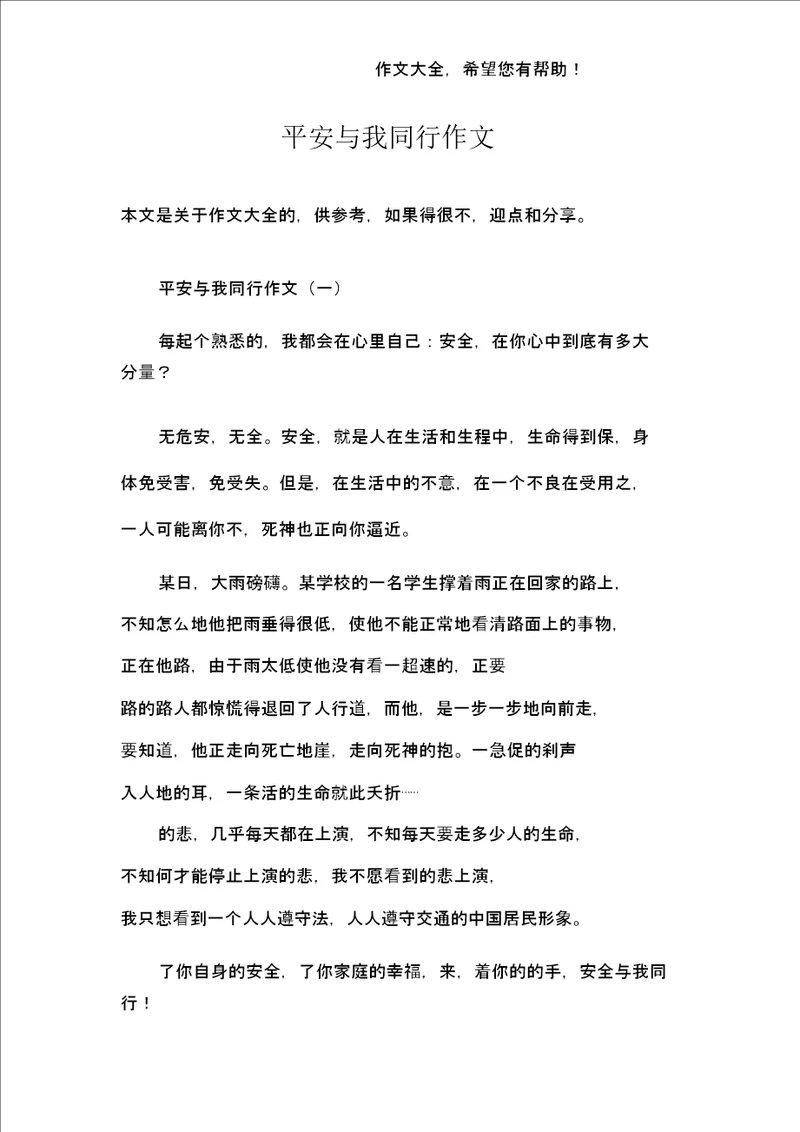 作文大全，希望您有帮助！

平安与我同行作文

本文是关于作文大全的，供参考，如果得很不，迎点和分享。

平安与我同行作文（一）

每起个熟悉的，我都会在心里自己：安全，在你心中到底有多大分量？

无危安，无全。安全，就是人在生活和生程中，生命得到保，身体免受害，免受失。但是，在生活中的不意，在一个不良在受用之，一人可能离你不，死神也正向你逼近。

某日，大雨磅礴。某学校的一名学生撑着雨正在回家的路上，不知怎么地他把雨垂得很低，使他不能正常地看清路面上的事物，正在他路，由于雨太低使他没有看一超速的，正要路的路人都惊慌得退回了人行道，而他，是一步一步地向前走，要知道，他正走向死亡地崖，走向死神的抱。一急促的刹声入人地的耳，一条活的生命就此夭折……

的悲，几乎每天都在上演，不知每天要走多少人的生命，不知何才能停止上演的悲，我不愿看到的悲上演，我只想看到一个人人遵守法，人人遵守交通的中国居民形象。

了你自身的安全，了你家庭的幸福，来，着你的的手，安全与我同行！